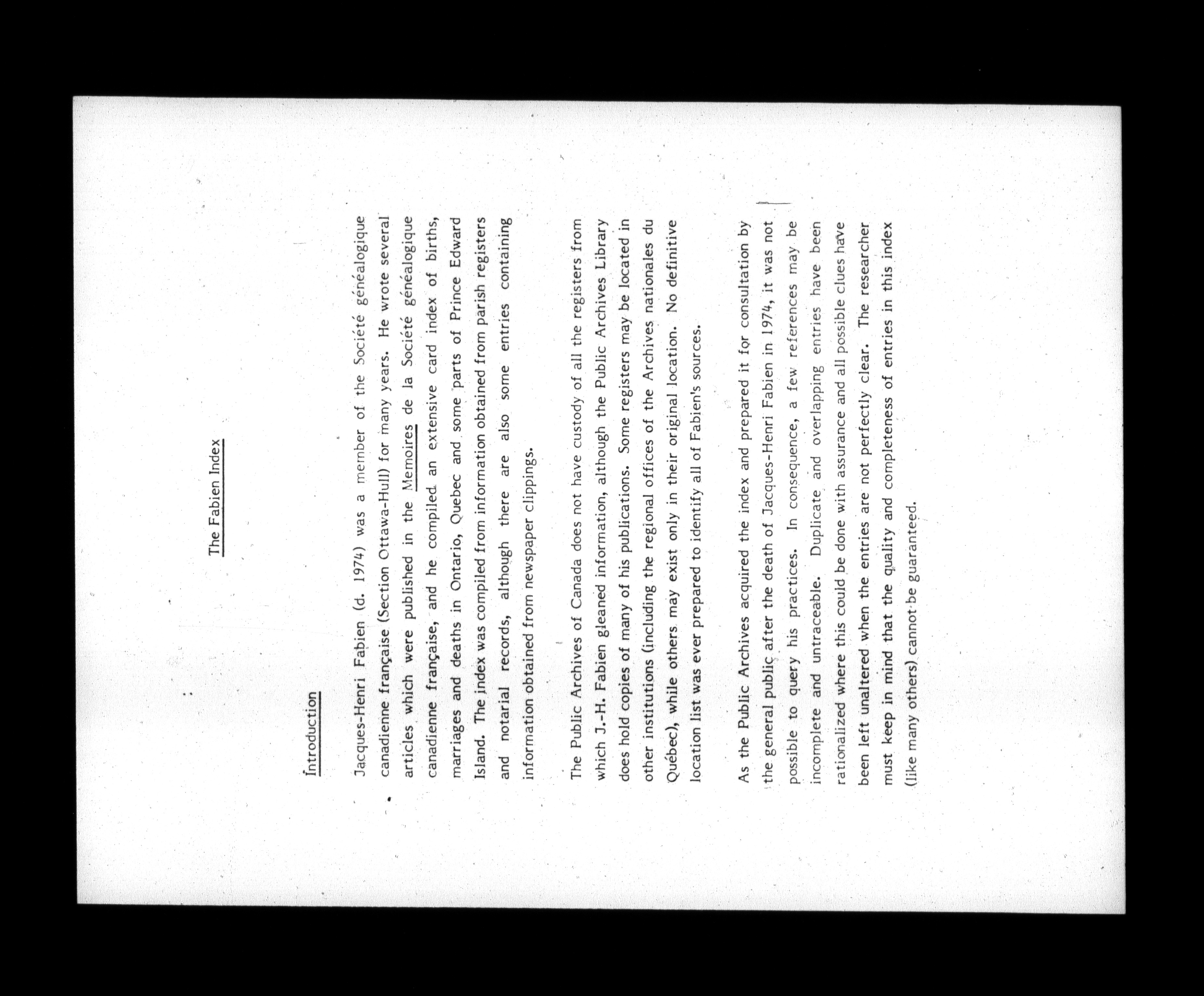 The Fabien Index

Introduction

Jacques-Henri Fabien (d. 1974) was a member of the Société généalogique canadienne française (Section Ottawa-Hull) for many years. He wrote several articles which were published in the Memoires de la Société généalogique canadienne française, and he compiled an extensive card index of births, marriages and deaths in Ontario, Quebec and some parts of Prince Edward Island. The index was compiled from information obtained from parish registers and notarial records, although there are also some entries containing information obtained from newspaper clippings.

The Public Archives of Canada does not have custody of all the registers from which J.-H. Fabien gleaned information, although the Public Archives Library does hold copies of many of his publications. Some registers may be located in other institutions (including the regional offices of the Archives nationales du Québec), while others may exist only in their original location. No definitive location list was ever prepared to identify all of Fabien's sources.

As the Public Archives acquired the index and prepared it for consultation by the general public after the death of Jacques-Henri Fabien in 1974, it was not possible to query his practices. In consequence, a few references may be incomplete and untraceable. Duplicate and overlapping entries have been rationalized where this could be done with assurance and all possible clues have been left unaltered when the entries are not perfectly clear. The researcher must keep in mind that the quality and completeness of entries in this index (like many others) cannot be guaranteed.